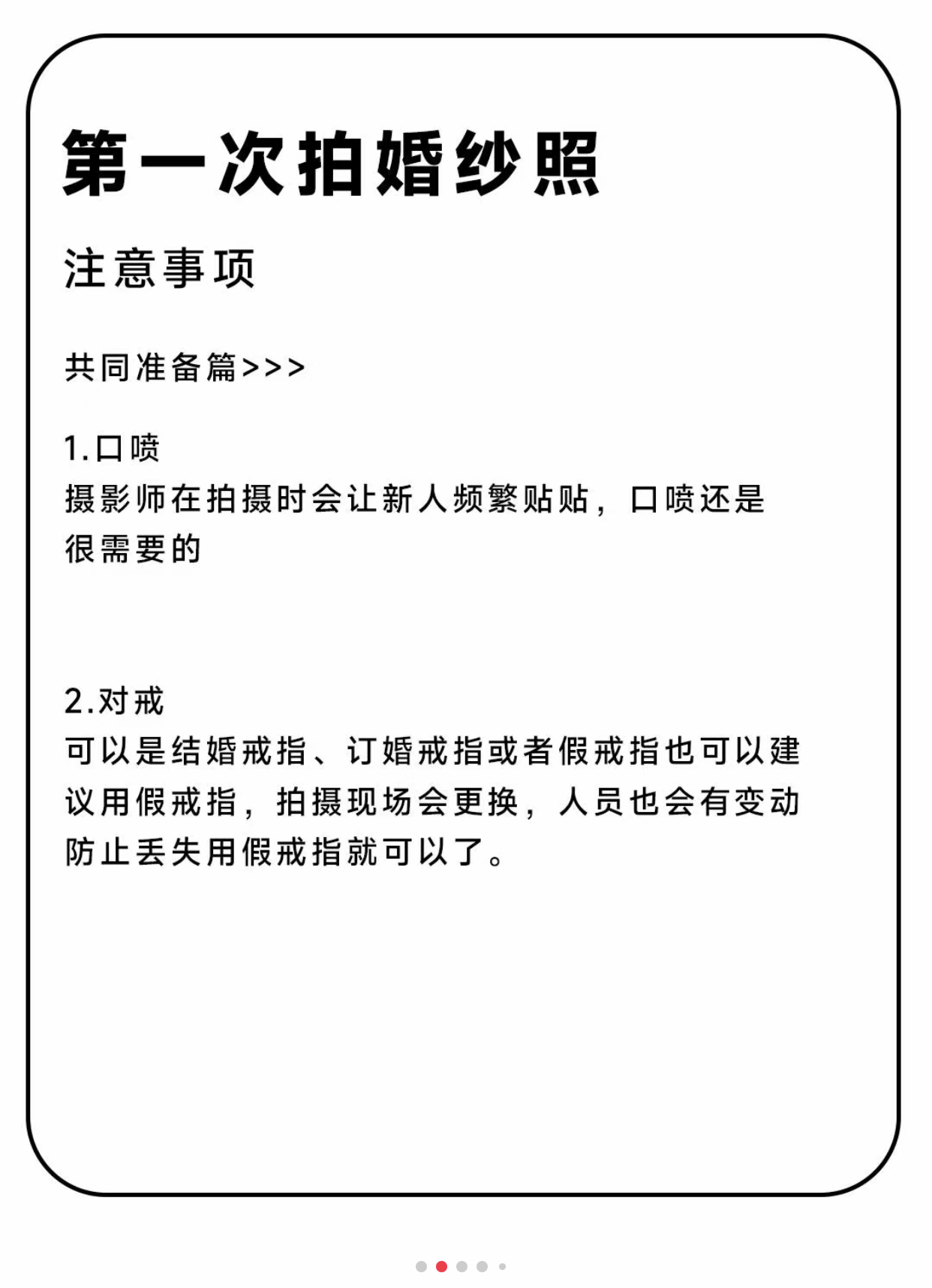 第一次拍婚纱照

注意事项

共同准备篇>>>

1.口喷
摄影师在拍摄时会让新人频繁贴贴，口喷还是很需要的

2.对戒
可以是结婚戒指、订婚戒指或者假戒指也可以建议用假戒指，拍摄现场会更换，人员也会有变动防止丢失用假戒指就可以了。